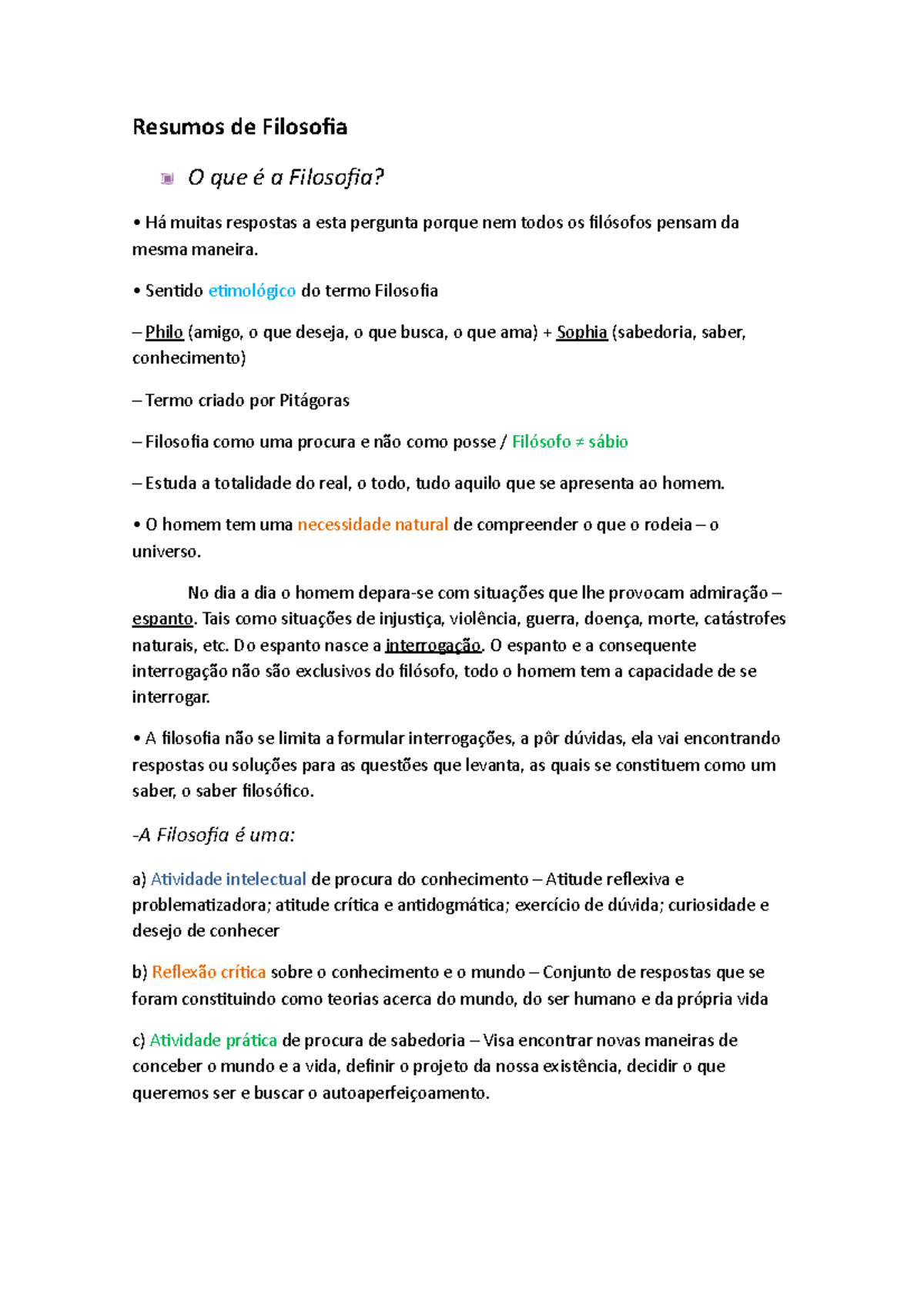 Resumos de Filosofia

O que é a Filosofia?

• Há muitas respostas a esta pergunta porque nem todos os filósofos pensam da mesma maneira.

• Sentido etimológico do termo Filosofia

– Philo (amigo, o que deseja, o que busca, o que ama) + Sophia (sabedoria, saber, conhecimento)

– Termo criado por Pitágoras

– Filosofia como uma procura e não como posse / Filósofo ≠ sábio

– Estuda a totalidade do real, o todo, tudo aquilo que se apresenta ao homem.

• O homem tem uma necessidade natural de compreender o que o rodeia – o universo.

No dia a dia o homem depara-se com situações que lhe provocam admiração – espanto. Tais como situações de injustiça, violência, guerra, doença, morte, catástrofes naturais, etc. Do espanto nasce a interrogação. O espanto e a consequente interrogação não são exclusivos do filósofo, todo o homem tem a capacidade de se interrogar.

• A filosofia não se limita a formular interrogações, a pôr dúvidas, ela vai encontrando respostas ou soluções para as questões que levanta, as quais se constituem como um saber, o saber filosófico.

-A Filosofia é uma:

a) Atividade intelectual de procura do conhecimento – Atitude reflexiva e problematizadora; atitude crítica e antidogmática; exercício de dúvida; curiosidade e desejo de conhecer

b) Reflexão crítica sobre o conhecimento e o mundo – Conjunto de respostas que se foram constituindo como teorias acerca do mundo, do ser humano e da própria vida

c) Atividade prática de procura de sabedoria – Visa encontrar novas maneiras de conceber o mundo e a vida, definir o projeto da nossa existência, decidir o que queremos ser e buscar o autoaperfeiçoamento.